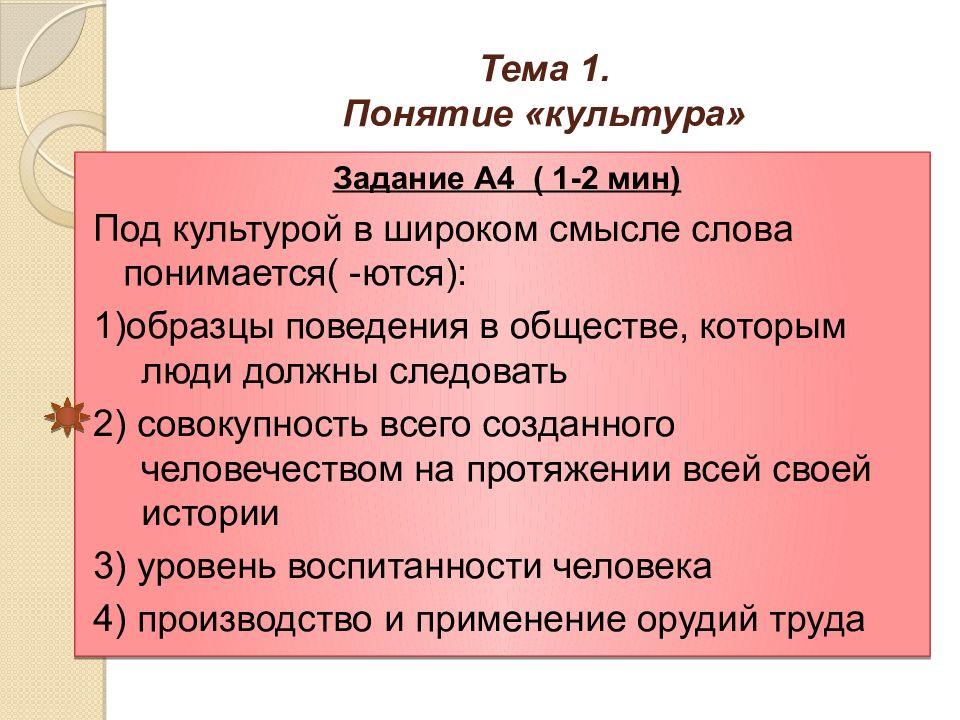 Тема 1.
Понятие «культура»

Задание А4 ( 1-2 мин)

Под культурой в широком смысле слова понимается( -ются):

1)образцы поведения в обществе, которым люди должны следовать

2) совокупность всего созданного человечеством на протяжении всей своей истории

3) уровень воспитанности человека

4) производство и применение орудий труда